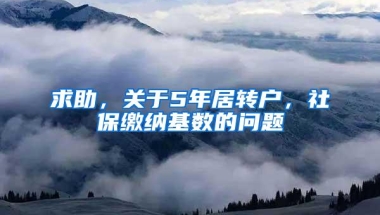 求助，关于5年居转户，社保缴纳基数的问题